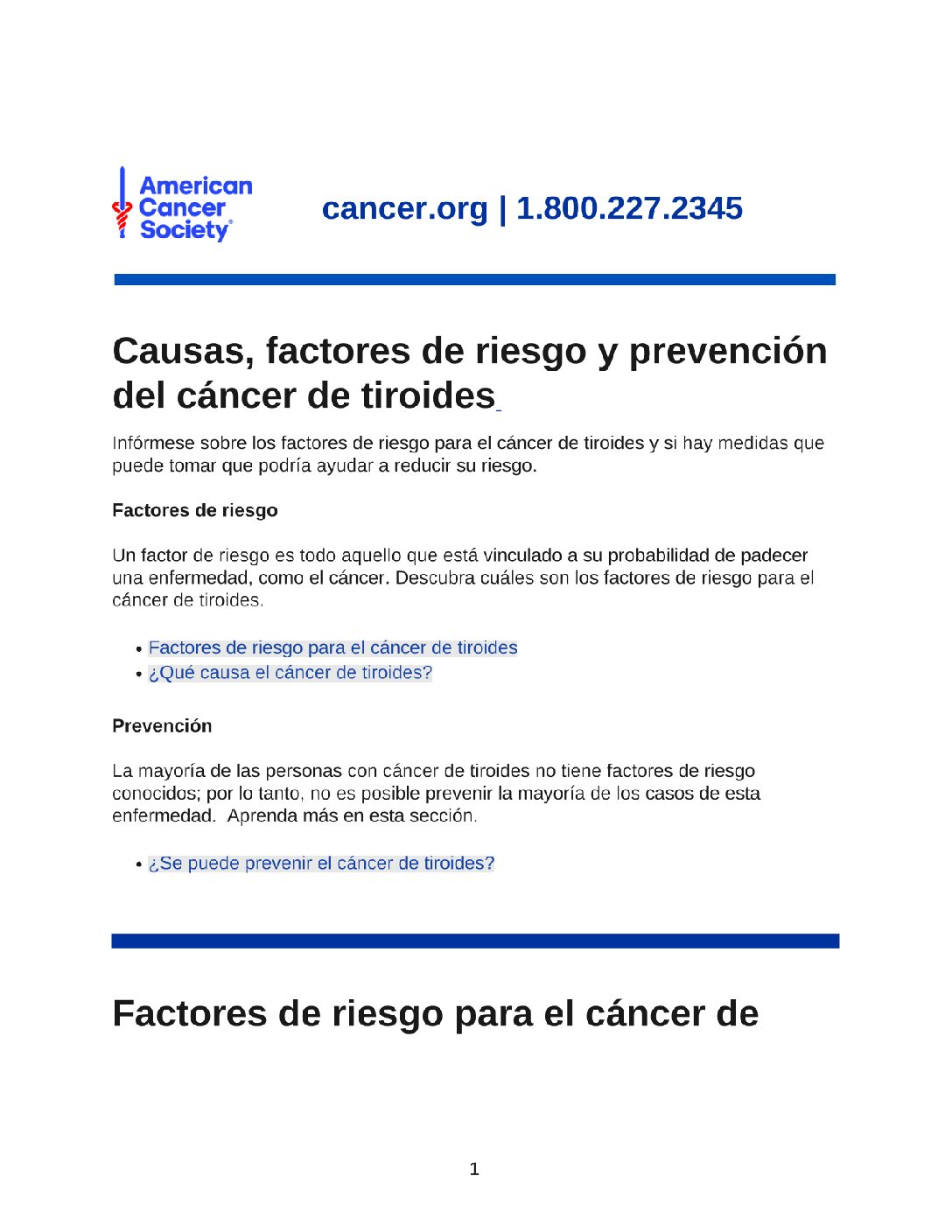 American Cancer Society®

cancer.org | 1.800.227.2345

Causas, factores de riesgo y prevención del cáncer de tiroides

Infórmese sobre los factores de riesgo para el cáncer de tiroides y si hay medidas que puede tomar que podría ayudar a reducir su riesgo.

Factores de riesgo

Un factor de riesgo es todo aquello que está vinculado a su probabilidad de padecer una enfermedad, como el cáncer. Descubra cuáles son los factores de riesgo para el cáncer de tiroides.

- Factores de riesgo para el cáncer de tiroides
- ¿Qué causa el cáncer de tiroides?

Prevención

La mayoría de las personas con cáncer de tiroides no tiene factores de riesgo conocidos; por lo tanto, no es posible prevenir la mayoría de los casos de esta enfermedad. Aprenda más en esta sección.

- ¿Se puede prevenir el cáncer de tiroides?

Factores de riesgo para el cáncer de

1